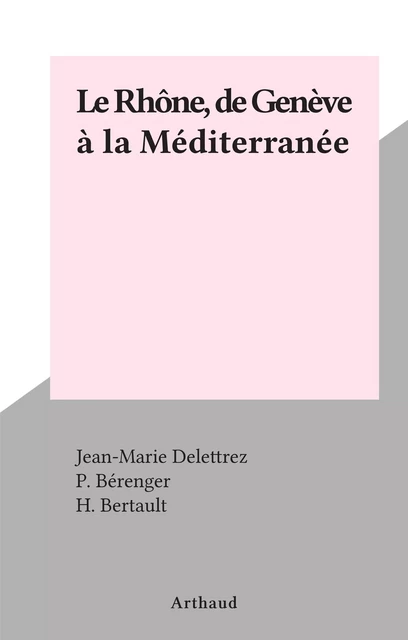 Le Rhône, de Genève à la Méditerranée

Jean-Marie Delettrez
P. Bérenger
H. Bertault

Arthaud